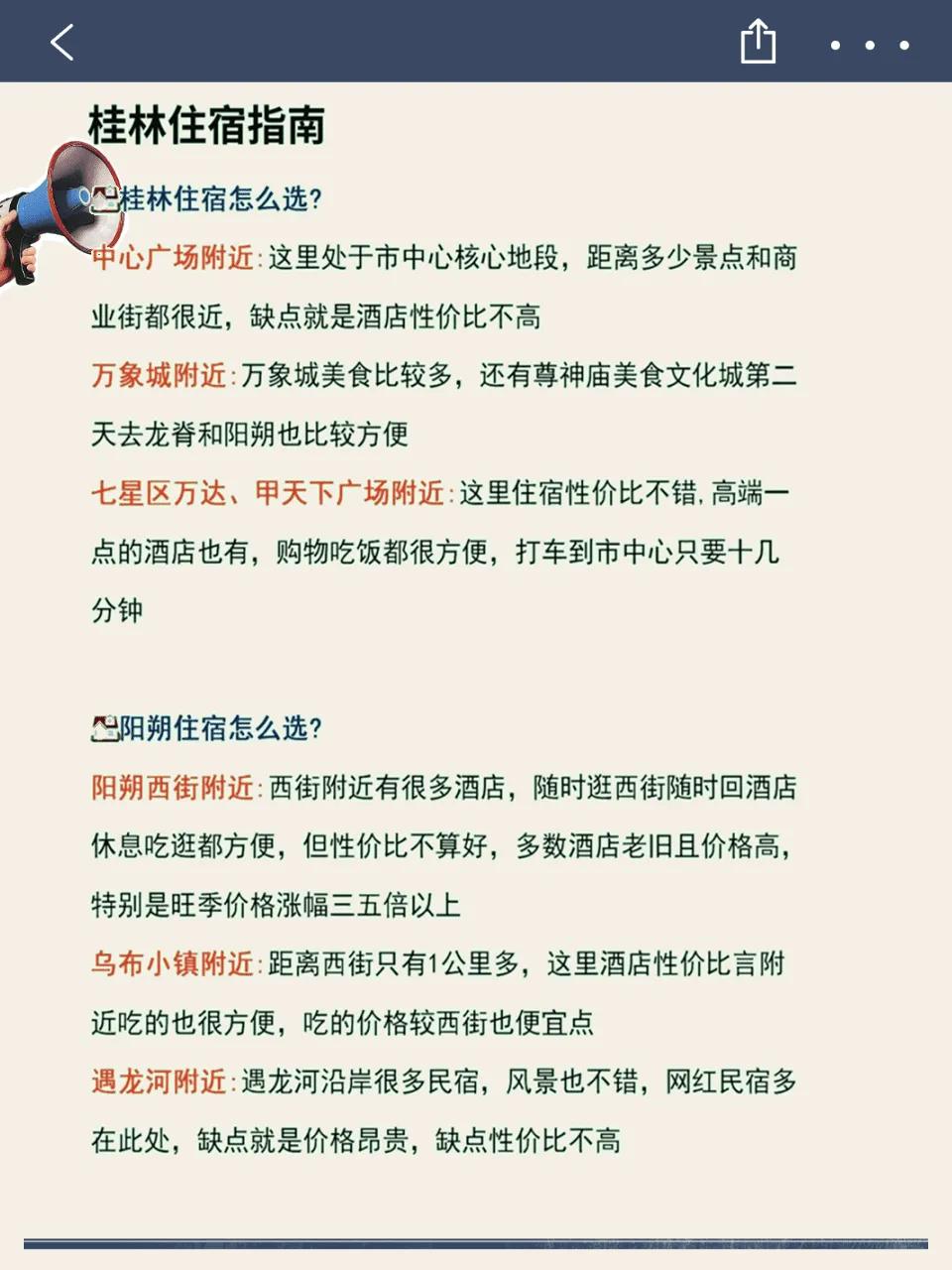 桂林住宿指南

桂林住宿怎么选?

中心广场附近:这里处于市中心核心地段，距离多少景点和商业街都很近，缺点就是酒店性价比不高

万象城附近:万象城美食比较多，还有尊神庙美食文化城第二天去龙脊和阳朔也比较方便

七星区万达、甲天下广场附近:这里住宿性价比不错，高端一点的酒店也有，购物吃饭都很方便，打车到市中心只要十几分钟

阳朔住宿怎么选?

阳朔西街附近:西街附近有很多酒店，随时逛西街随时回酒店休息吃逛都方便，但性价比不算好，多数酒店老旧且价格高，特别是旺季价格涨幅三五倍以上

乌布小镇附近:距离西街只有1公里多，这里酒店性价比言附近吃的也很方便，吃的价格较西街也便宜点

遇龙河附近:遇龙河沿岸很多民宿，风景也不错，网红民宿多在此处，缺点就是价格昂贵，缺点性价比不高